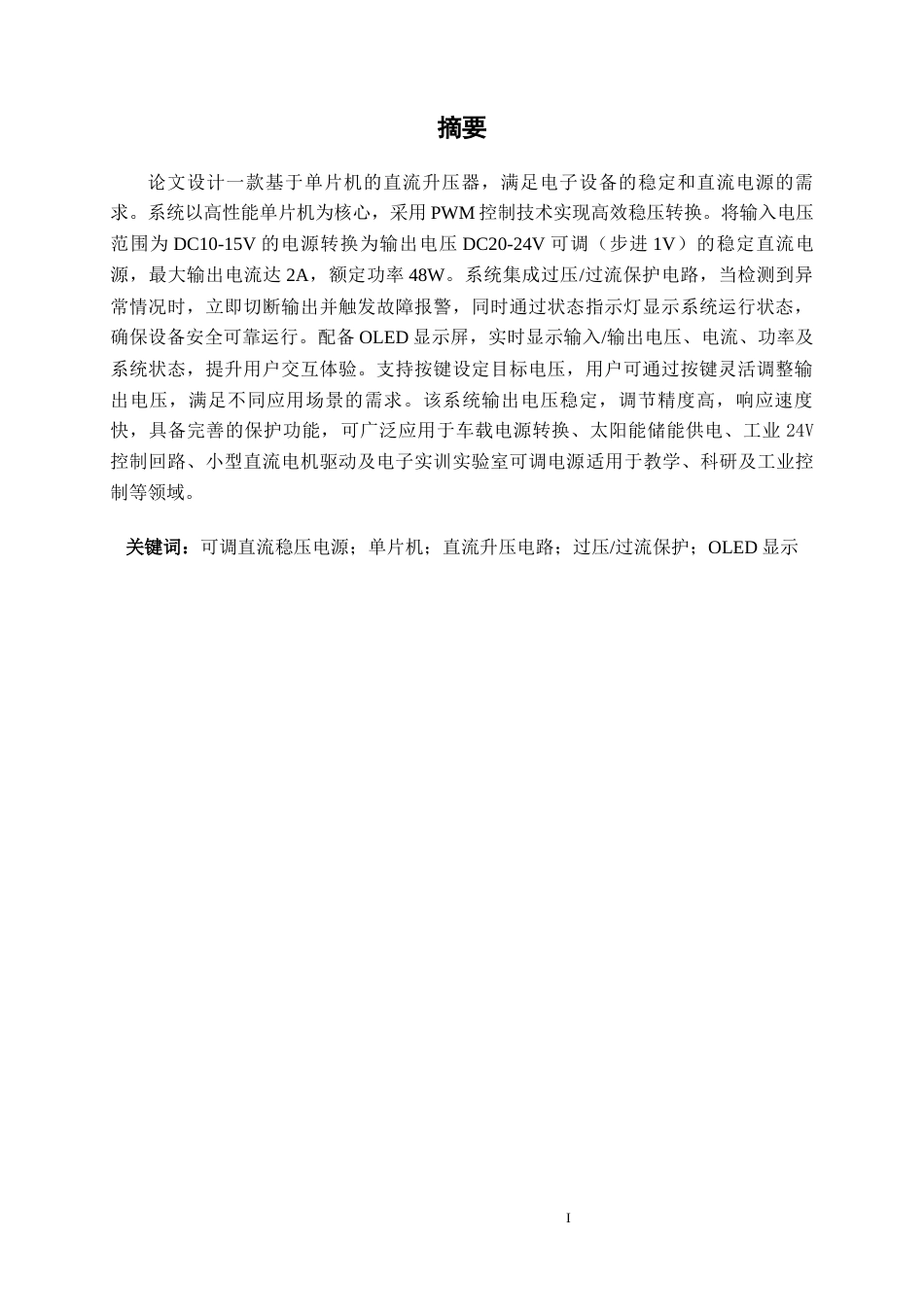 摘要

论文设计一款基于单片机的直流升压器，满足电子设备的稳定和直流电源的需求。系统以高性能单片机为核心，采用PWM控制技术实现高效稳压转换。将输入电压范围为DC10-15V的电源转换为输出电压DC20-24V可调（步进1V）的稳定直流电源，最大输出电流达2A，额定功率48W。系统集成过压/过流保护电路，当检测到异常情况时，立即切断输出并触发故障报警，同时通过状态指示灯显示系统运行状态，确保设备安全可靠运行。配备OLED显示屏，实时显示输入/输出电压、电流、功率及系统状态，提升用户交互体验。支持按键设定目标电压，用户可通过按键灵活调整输出电压，满足不同应用场景的需求。该系统输出电压稳定，调节精度高，响应速度快，具备完善的保护功能，可广泛应用于车载电源转换、太阳能储能供电、工业24V控制回路、小型直流电机驱动及电子实训实验室可调电源适用于教学、科研及工业控制等领域。

关键词：可调直流稳压电源；单片机；直流升压电路；过压/过流保护；OLED显示

I